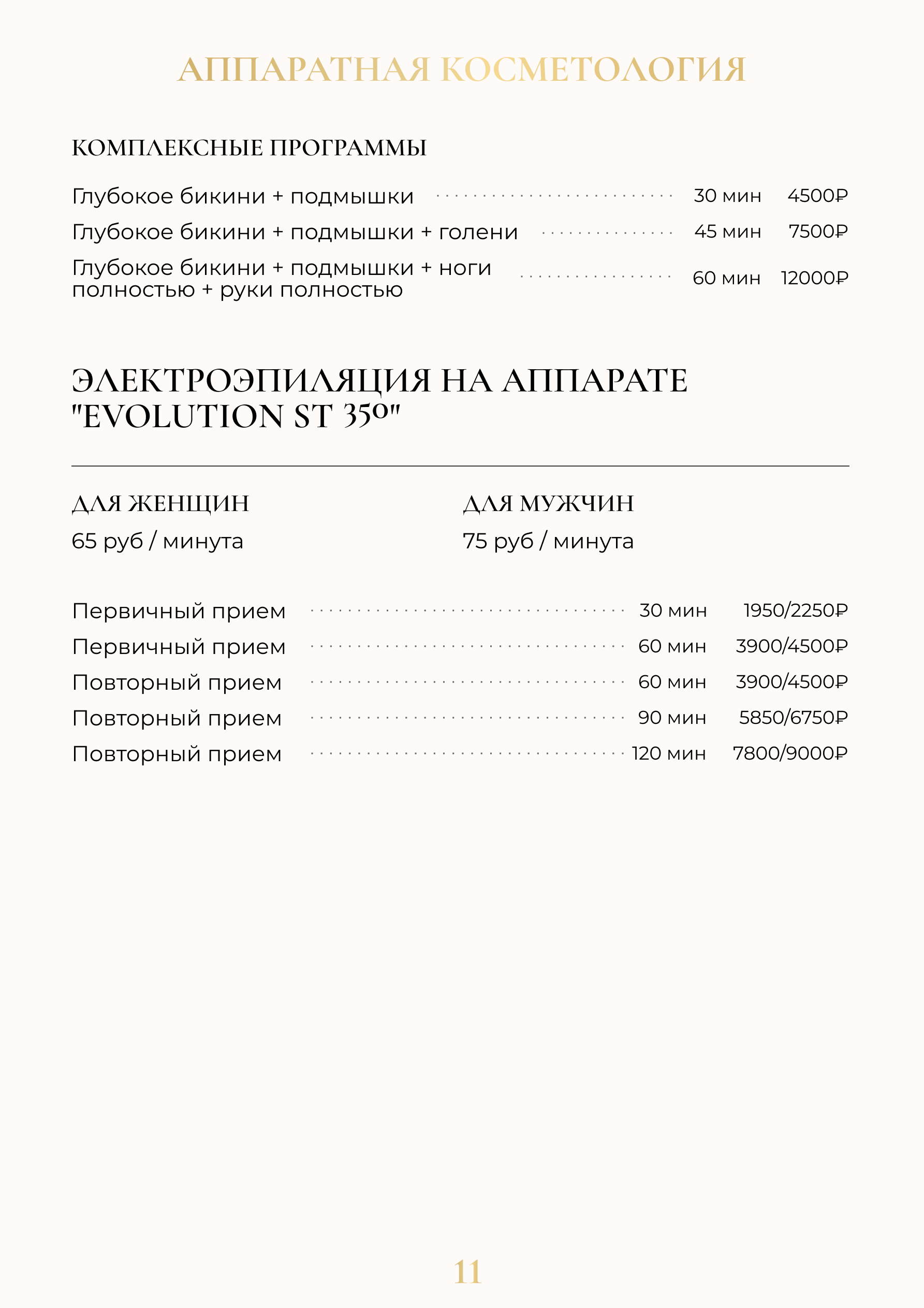 АППАРАТНАЯ КОСМЕТОЛОГИЯ

КОМПЛЕКСНЫЕ ПРОГРАММЫ

Глубокое бикини + подмышки 30 мин 4500₽
Глубокое бикини + подмышки + голени 45 мин 7500₽
Глубокое бикини + подмышки + ноги полностью + руки полностью 60 мин 12000₽

ЭЛЕКТРОЭПИЛЯЦИЯ НА АППАРАТЕ "EVOLUTION ST 350"

ДЛЯ ЖЕНЩИН
65 руб / минута

ДЛЯ МУЖЧИН
75 руб / минута

Первичный прием 30 мин 1950/2250₽
Первичный прием 60 мин 3900/4500₽
Повторный прием 60 мин 3900/4500₽
Повторный прием 90 мин 5850/6750₽
Повторный прием 120 мин 7800/9000₽

11